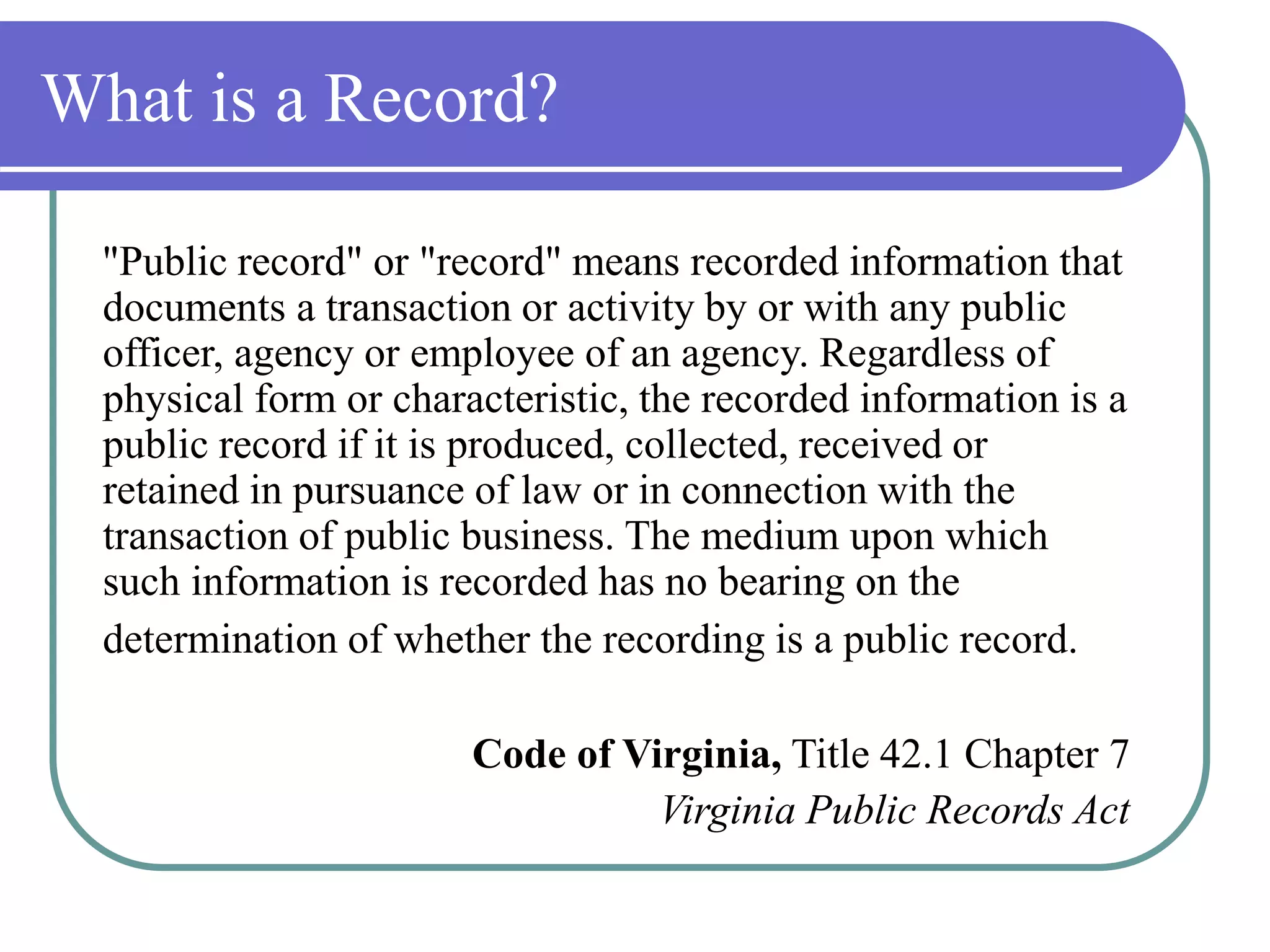 What is a Record?

"Public record" or "record" means recorded information that documents a transaction or activity by or with any public officer, agency or employee of an agency. Regardless of physical form or characteristic, the recorded information is a public record if it is produced, collected, received or retained in pursuance of law or in connection with the transaction of public business. The medium upon which such information is recorded has no bearing on the determination of whether the recording is a public record.

Code of Virginia, Title 42.1 Chapter 7
Virginia Public Records Act